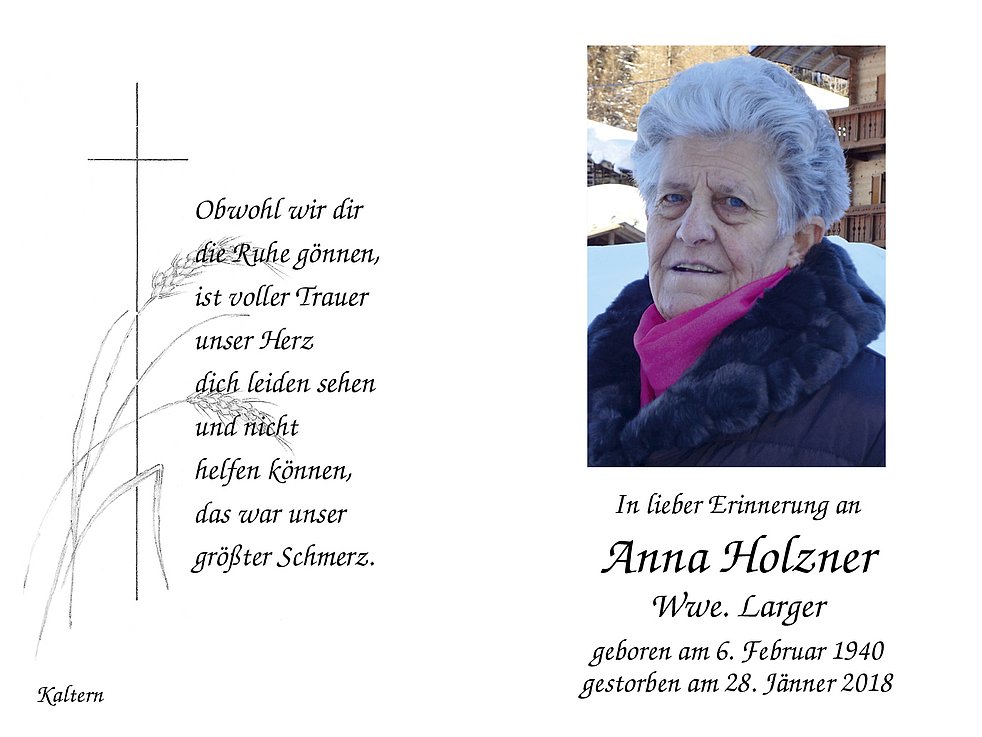 Obwohl wir dir
die Ruhe gönnen,
ist voller Trauer
unser Herz
dich leiden sehen
und nicht
helfen können,
das war unser
größter Schmerz.

Kaltern

In lieber Erinnerung an

Anna Holzner

Wwe. Larger

geboren am 6. Februar 1940
gestorben am 28. Jänner 2018